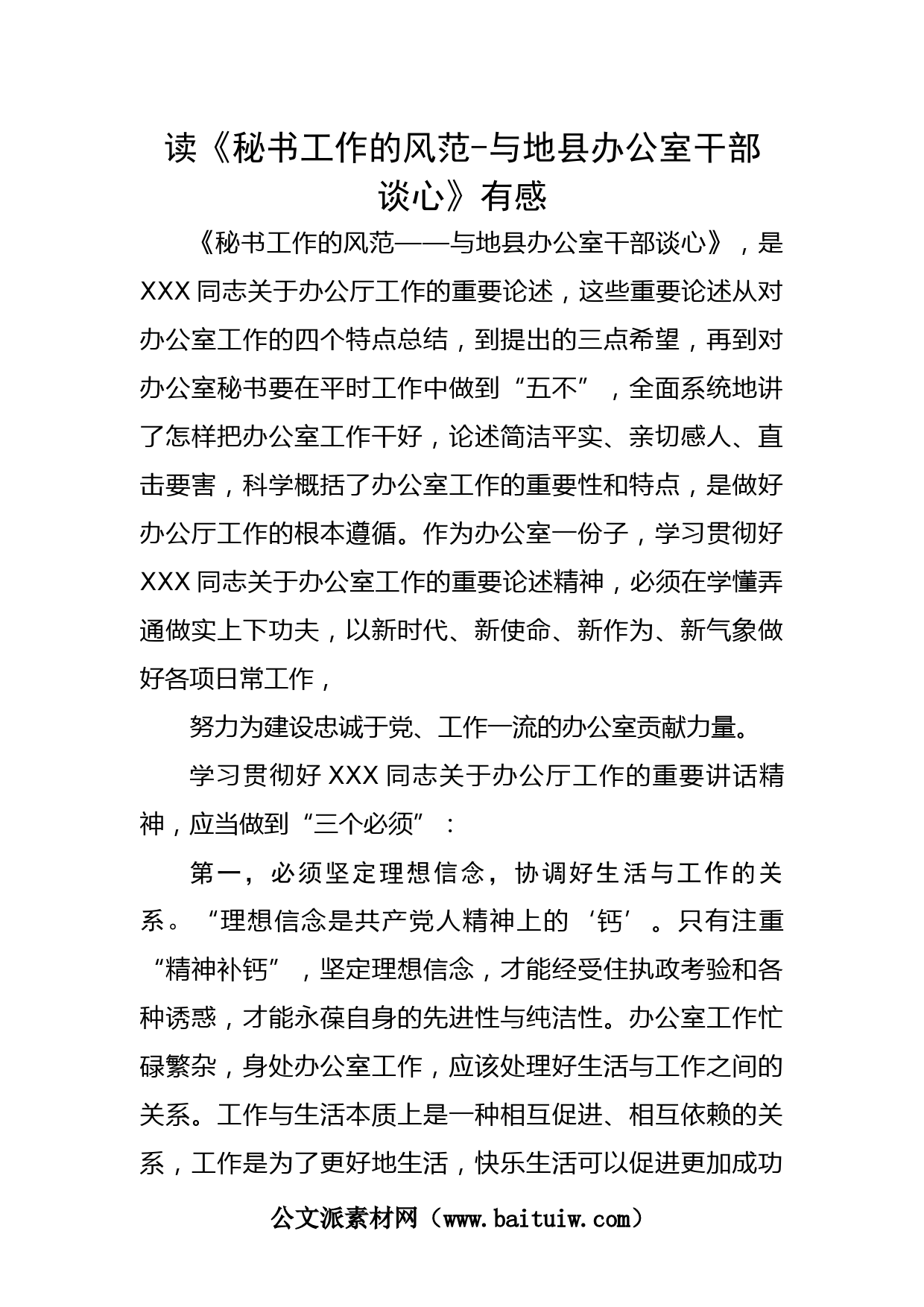 读《秘书工作的风范-与地县办公室干部谈心》有感

《秘书工作的风范——与地县办公室干部谈心》，是XXX同志关于办公厅工作的重要论述，这些重要论述从对办公室工作的四个特点总结，到提出的三点希望，再到对办公室秘书要在平时工作中做到“五不”，全面系统地讲了怎样把办公室工作干好，论述简洁平实、亲切感人、直击要害，科学概括了办公室工作的重要性和特点，是做好办公厅工作的根本遵循。作为办公室一份子，学习贯彻好XXX同志关于办公室工作的重要论述精神，必须在学懂弄通做实上下功夫，以新时代、新使命、新作为、新气象做好各项日常工作，

努力为建设忠诚于党、工作一流的办公室贡献力量。

学习贯彻好XXX同志关于办公厅工作的重要讲话精神，应当做到“三个必须”：

第一，必须坚定理想信念，协调好生活与工作的关系。“理想信念是共产党人精神上的‘钙’。只有注重“精神补钙”，坚定理想信念，才能经受住执政考验和各种诱惑，才能永葆自身的先进性与纯洁性。办公室工作忙碌繁杂，身处办公室工作，应该处理好生活与工作之间的关系。工作与生活本质上是一种相互促进、相互依赖的关系，工作是为了更好地生活，快乐生活可以促进更加成功

公文派素材网（www.baituiw.com）